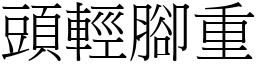 頭輕腳重